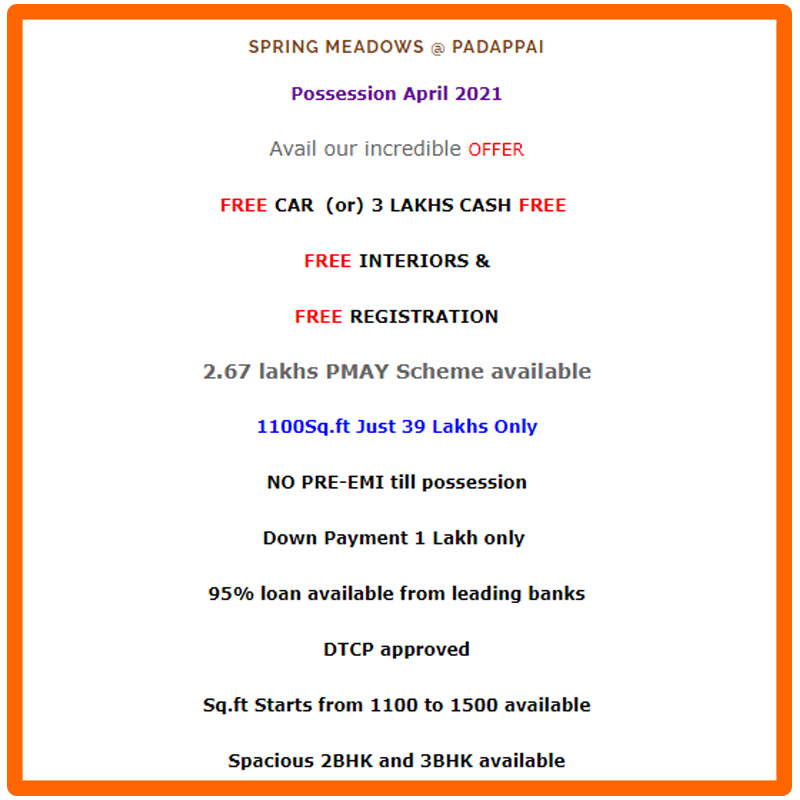 SPRING MEADOWS @ PADAPPAI

Possession April 2021

Avail our incredible OFFER

FREE CAR (or) 3 LAKHS CASH FREE

FREE INTERIORS &

FREE REGISTRATION

2.67 lakhs PMAY Scheme available

1100Sq.ft Just 39 Lakhs Only

NO PRE-EMI till possession

Down Payment 1 Lakh only

95% loan available from leading banks

DTCP approved

Sq.ft Starts from 1100 to 1500 available

Spacious 2BHK and 3BHK available